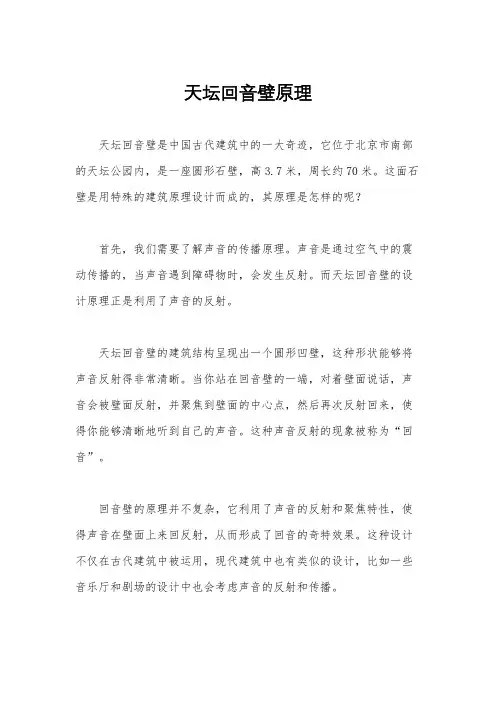 天坛回音壁原理

天坛回音壁是中国古代建筑中的一大奇迹，它位于北京市南部的天坛公园内，是一座圆形石壁，高 3.7 米，周长约 70 米。这面石壁是用特殊的建筑原理设计而成的，其原理是怎样的呢？

首先，我们需要了解声音的传播原理。声音是通过空气中的震动传播的，当声音遇到障碍物时，会发生反射。而天坛回音壁的设计原理正是利用了声音的反射。

天坛回音壁的建筑结构呈现出一个圆形凹壁，这种形状能够将声音反射得非常清晰。当你站在回音壁的一端，对着壁面说话，声音会被壁面反射，并聚焦到壁面的中心点，然后再次反射回来，使得你能够清晰地听到自己的声音。这种声音反射的现象被称为“回音”。

回音壁的原理并不复杂，它利用了声音的反射和聚焦特性，使得声音在壁面上来回反射，从而形成了回音的奇特效果。这种设计不仅在古代建筑中被运用，现代建筑中也有类似的设计，比如一些音乐厅和剧场的设计中也会考虑声音的反射和传播。